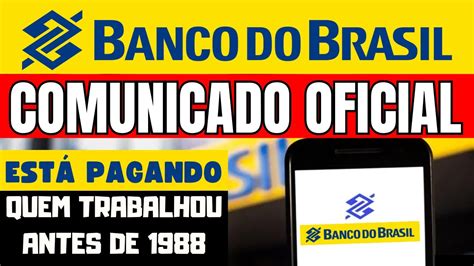 BANCO DO BRASIL

COMUNICADO OFICIAL

ESTÁ PAGANDO

QUEM TRABALHOU ANTES DE 1988

BANCO DO BRASIL